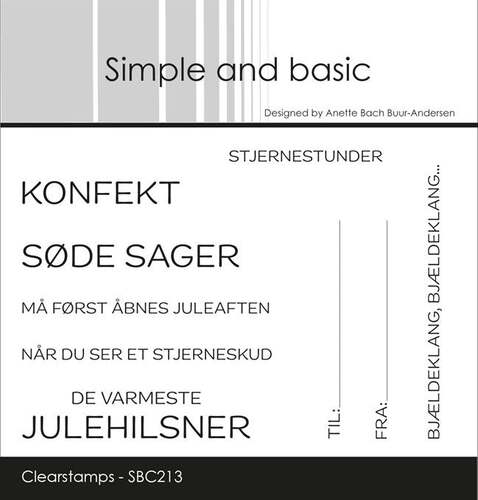 Simple and basic

Designed by Anette Bach Buur-Andersen

STJERNESTUNDER

KONFEKT

SØDE SAGER

MÅ FØRST ÅBNES JULEAFTEN

NÅR DU SER ET STJERNESKUD

DE VARMESTE
JULEHILSNER

TIL:

FRA:

BJÆLDEKLANG, BJÆLDEKLANG...

Clearstamps - SBC213